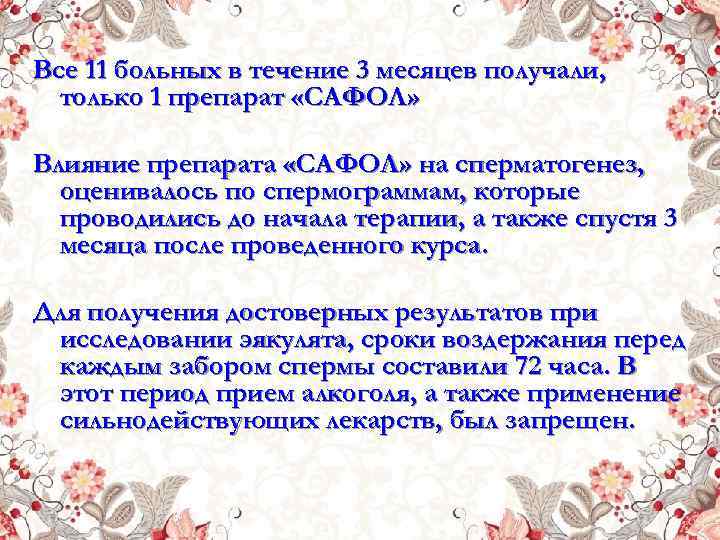 Все 11 больных в течение 3 месяцев получали, только 1 препарат «САФОЛ»

Влияние препарата «САФОЛ» на сперматогенез, оценивалось по спермограммам, которые проводились до начала терапии, а также спустя 3 месяца после проведенного курса.

Для получения достоверных результатов при исследовании эякулята, сроки воздержания перед каждым забором спермы составили 72 часа. В этот период прием алкоголя, а также применение сильнодействующих лекарств, был запрещен.